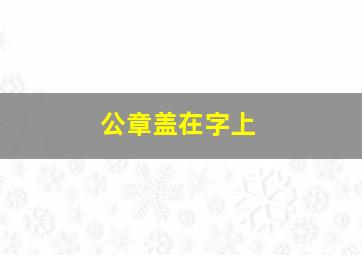 公章盖在字上